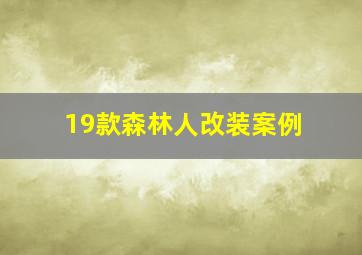 19款森林人改装案例